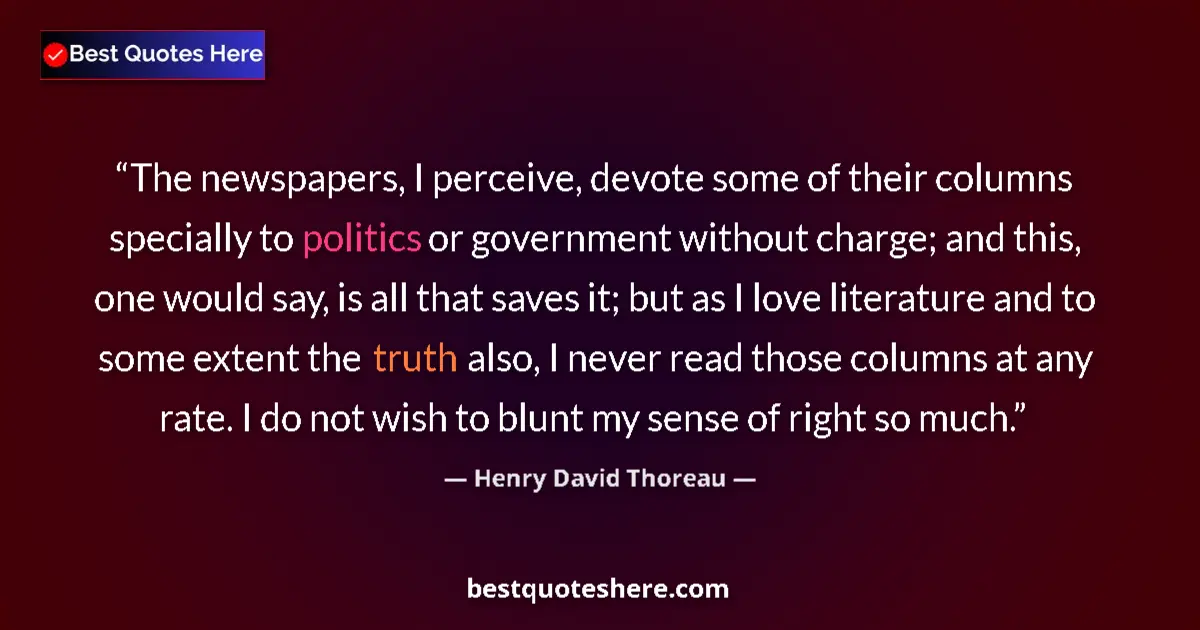 Best Quotes Here

“The newspapers, I perceive, devote some of their columns specially to politics or government without charge; and this, one would say, is all that saves it; but as I love literature and to some extent the truth also, I never read those columns at any rate. I do not wish to blunt my sense of right so much.”

— Henry David Thoreau —

bestquoteshere.com